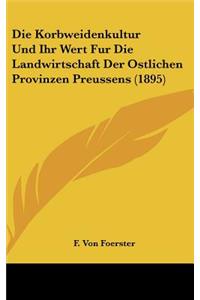 Die Korbweidenkultur Und Ihr Wert Fur Die Landwirtschaft Der Ostlichen Provinzen Preussens (1895)

F. Von Foerster